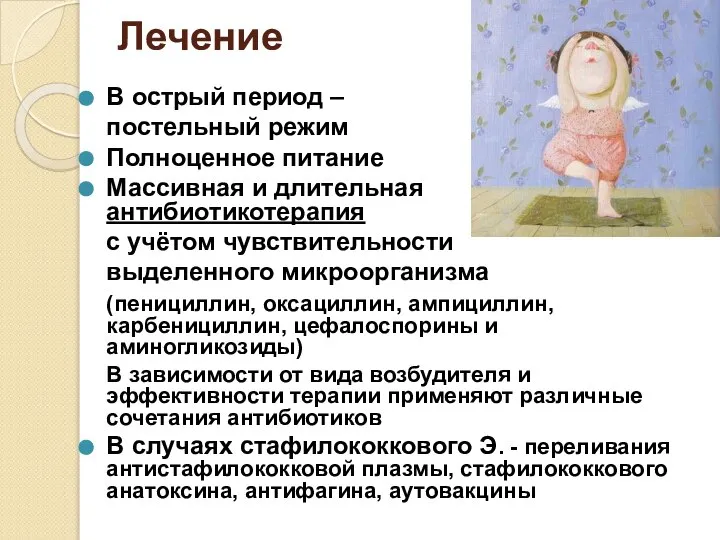 Лечение

В острый период – постельный режим

Полноценное питание

Массивная и длительная антибиотикотерапия с учётом чувствительности выделенного микроорганизма

(пенициллин, оксациллин, ампициллин, карбенициллин, цефалоспорины и аминогликозиды)

В зависимости от вида возбудителя и эффективности терапии применяют различные сочетания антибиотиков

В случаях стафилококкового Э. - переливания антистафилококковой плазмы, стафилококкового анатоксина, антифагина, аутовакцины